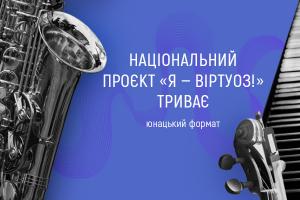 НАЦІОНАЛЬНИЙ ПРОЄКТ «Я – ВІРТУОЗ!» ТРИВАЄ

юнацький формат